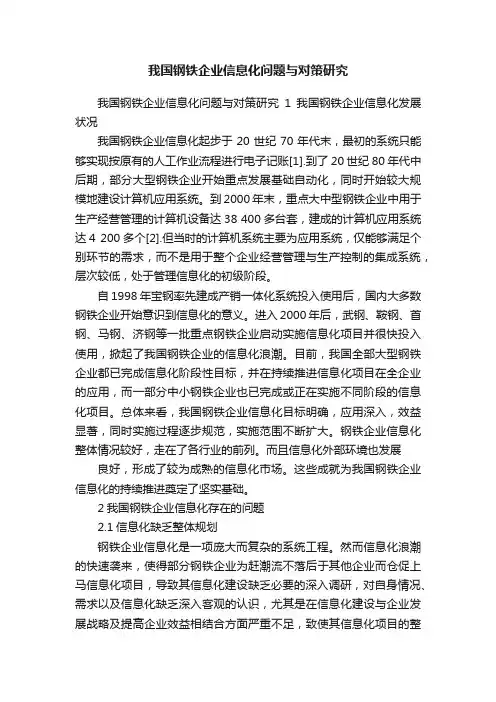 我国钢铁企业信息化问题与对策研究

我国钢铁企业信息化问题与对策研究 1 我国钢铁企业信息化发展状况

我国钢铁企业信息化起步于 20 世纪 70 年代末，最初的系统只能够实现按原有的人工作业流程进行电子记账[1].到了 20 世纪 80 年代中后期，部分大型钢铁企业开始重点发展基础自动化，同时开始较大规模地建设计算机应用系统。到 2000 年末，重点大中型钢铁企业中用于生产经营管理的计算机设备达 38 400 多台套，建成的计算机应用系统达 4 200 多个[2].但当时的计算机系统主要为应用系统，仅能够满足个别环节的需求，而不是用于整个企业经营管理与生产控制的集成系统，层次较低，处于管理信息化的初级阶段。

自 1998 年宝钢率先建成产销一体化系统投入使用后，国内大多数钢铁企业开始意识到信息化的意义。进入 2000 年后，武钢、鞍钢、首钢、马钢、济钢等一批重点钢铁企业启动实施信息化项目并很快投入使用，掀起了我国钢铁企业的信息化浪潮。目前，我国全部大型钢铁企业都已完成信息化阶段性目标，并在持续推进信息化项目在全企业的应用，而一部分中小钢铁企业也已完成或正在实施不同阶段的信息化项目。总体来看，我国钢铁企业信息化目标明确，应用深入，效益显著，同时实施过程逐步规范，实施范围不断扩大。钢铁企业信息化整体情况较好，走在了各行业的前列。而且信息化外部环境也发展

良好，形成了较为成熟的信息化市场。这些成就为我国钢铁企业信息化的持续推进奠定了坚实基础。

2 我国钢铁企业信息化存在的问题

2.1 信息化缺乏整体规划

钢铁企业信息化是一项庞大而复杂的系统工程。然而信息化浪潮的快速袭来，使得部分钢铁企业为赶潮流不落后于其他企业而仓促上马信息化项目，导致其信息化建设缺乏必要的深入调研，对自身情况、需求以及信息化缺乏深入客观的认识，尤其是在信息化建设与企业发展战略及提高企业效益相结合方面严重不足，致使其信息化项目的整